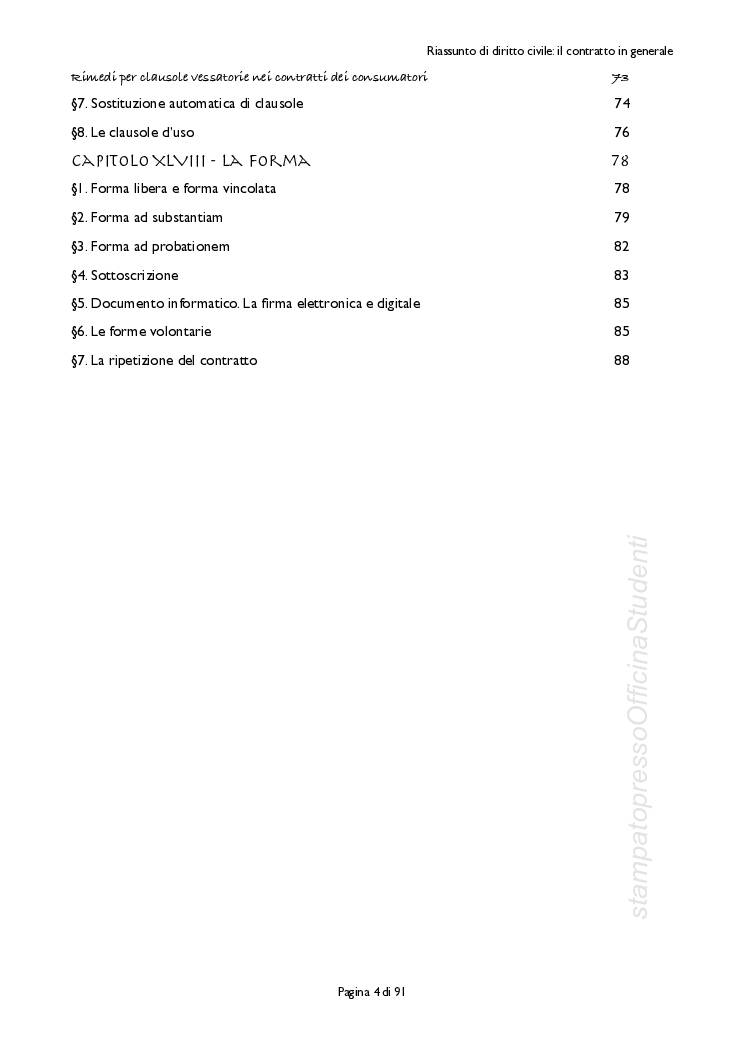 Riassunto di diritto civile: il contratto in generale

Rimedi per clausole vessatorie nei contratti dei consumatori 73

§7. Sostituzione automatica di clausole 74

§8. Le clausole d'uso 76

CAPITOLO XLVIII - LA FORMA 78

§1. Forma libera e forma vincolata 78

§2. Forma ad substantiam 79

§3. Forma ad probationem 82

§4. Sottoscrizione 83

§5. Documento informatico. La firma elettronica e digitale 85

§6. Le forme volontarie 85

§7. La ripetizione del contratto 88

stampatopressoOfficinaStudenti

Pagina 4 di 91